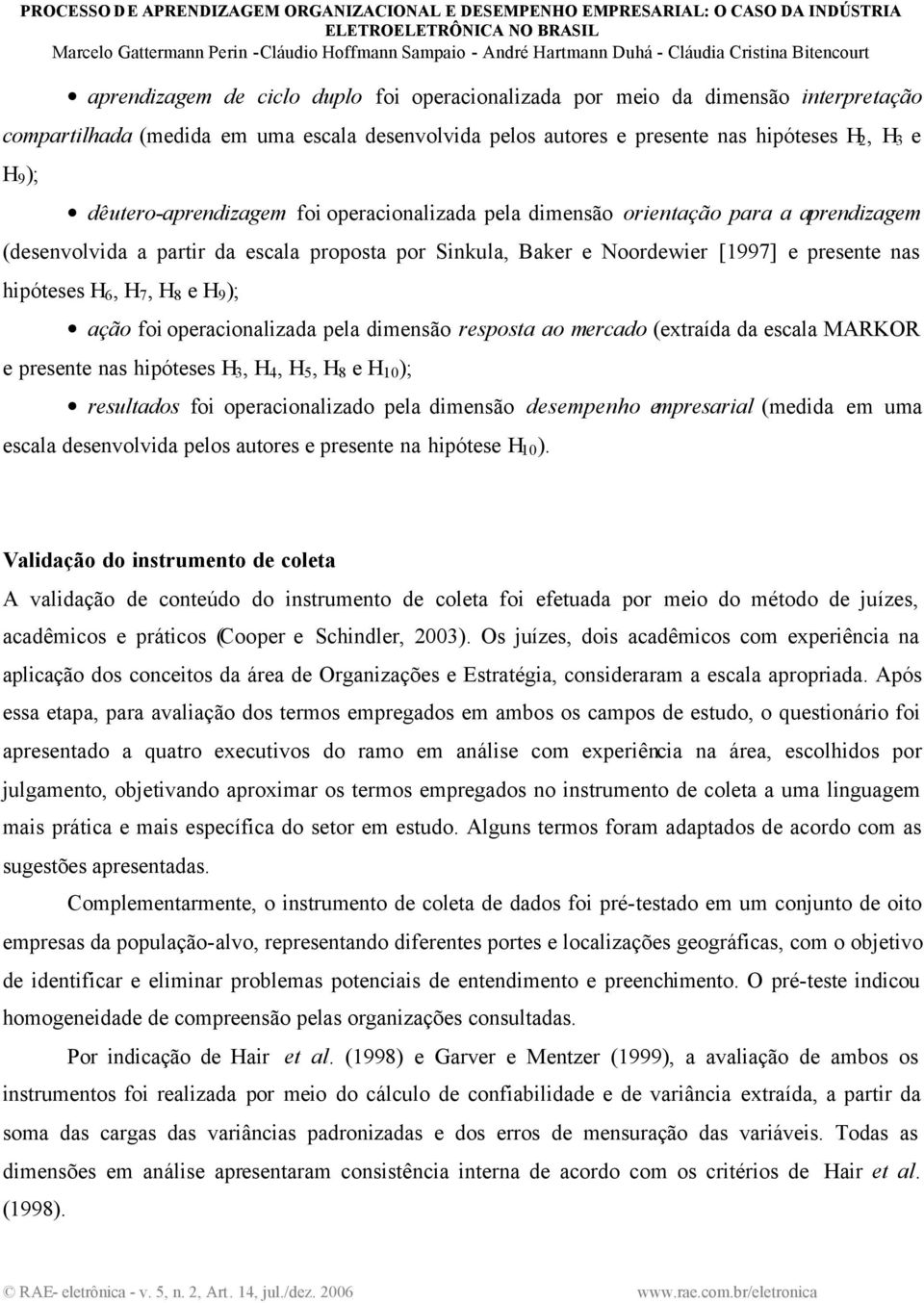 PROCESSO DE APRENDIZAGEM ORGANIZACIONAL E DESEMPENHO EMPRESARIAL: O CASO DA INDÚSTRIA ELETROELETRÔNICA NO BRASIL
Marcelo Gattermann Perin -Cláudio Hoffmann Sampaio - André Hartmann Duhá - Cláudia Cristina Bitencourt

• aprendizagem de ciclo duplo foi operacionalizada por meio da dimensão interpretação compartilhada (medida em uma escala desenvolvida pelos autores e presente nas hipóteses $H_2$, $H_3$ e $H_9$);

• dêutero-aprendizagem foi operacionalizada pela dimensão orientação para a aprendizagem (desenvolvida a partir da escala proposta por Sinkula, Baker e Noordewier [1997] e presente nas hipóteses $H_6$, $H_7$, $H_8$ e $H_9$);

• ação foi operacionalizada pela dimensão resposta ao mercado (extraída da escala MARKOR e presente nas hipóteses $H_3$, $H_4$, $H_5$, $H_8$ e $H_{10}$);

• resultados foi operacionalizado pela dimensão desempenho empresarial (medida em uma escala desenvolvida pelos autores e presente na hipótese $H_{10}$).

Validação do instrumento de coleta

A validação de conteúdo do instrumento de coleta foi efetuada por meio do método de juízes, acadêmicos e práticos (Cooper e Schindler, 2003). Os juízes, dois acadêmicos com experiência na aplicação dos conceitos da área de Organizações e Estratégia, consideraram a escala apropriada. Após essa etapa, para avaliação dos termos empregados em ambos os campos de estudo, o questionário foi apresentado a quatro executivos do ramo em análise com experiência na área, escolhidos por julgamento, objetivando aproximar os termos empregados no instrumento de coleta a uma linguagem mais prática e mais específica do setor em estudo. Alguns termos foram adaptados de acordo com as sugestões apresentadas.

Complementarmente, o instrumento de coleta de dados foi pré-testado em um conjunto de oito empresas da população-alvo, representando diferentes portes e localizações geográficas, com o objetivo de identificar e eliminar problemas potenciais de entendimento e preenchimento. O pré-teste indicou homogeneidade de compreensão pelas organizações consultadas.

Por indicação de Hair et al. (1998) e Garver e Mentzer (1999), a avaliação de ambos os instrumentos foi realizada por meio do cálculo de confiabilidade e de variância extraída, a partir da soma das cargas das variâncias padronizadas e dos erros de mensuração das variáveis. Todas as dimensões em análise apresentaram consistência interna de acordo com os critérios de Hair et al. (1998).

© RAE- eletrônica - v. 5, n. 2, Art. 14, jul./dez. 2006 www.rae.com.br/eletronica